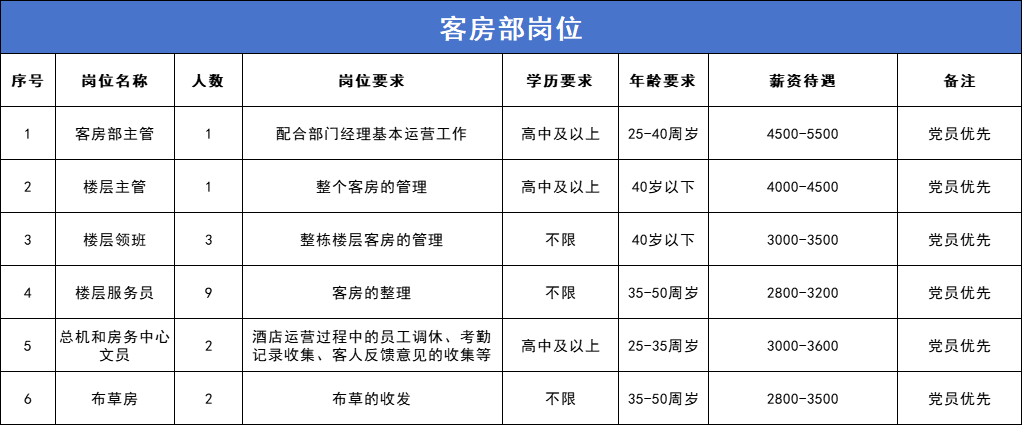 客房部岗位

| 序号 | 岗位名称 | 人数 | 岗位要求 | 学历要求 | 年龄要求 | 薪资待遇 | 备注 |
|---|---|---|---|---|---|---|---|
| 1 | 客房部主管 | 1 | 配合部门经理基本运营工作 | 高中及以上 | 25-40周岁 | 4500-5500 | 党员优先 |
| 2 | 楼层主管 | 1 | 整个客房的管理 | 高中及以上 | 40岁以下 | 4000-4500 | 党员优先 |
| 3 | 楼层领班 | 3 | 整栋楼层客房的管理 | 不限 | 40岁以下 | 3000-3500 | 党员优先 |
| 4 | 楼层服务员 | 9 | 客房的整理 | 不限 | 35-50周岁 | 2800-3200 | 党员优先 |
| 5 | 总机和房务中心文员 | 2 | 酒店运营过程中的员工调休、考勤记录收集、客人反馈意见的收集等 | 高中及以上 | 25-35周岁 | 3000-3600 | 党员优先 |
| 6 | 布草房 | 2 | 布草的收发 | 不限 | 35-50周岁 | 2800-3500 | 党员优先 |